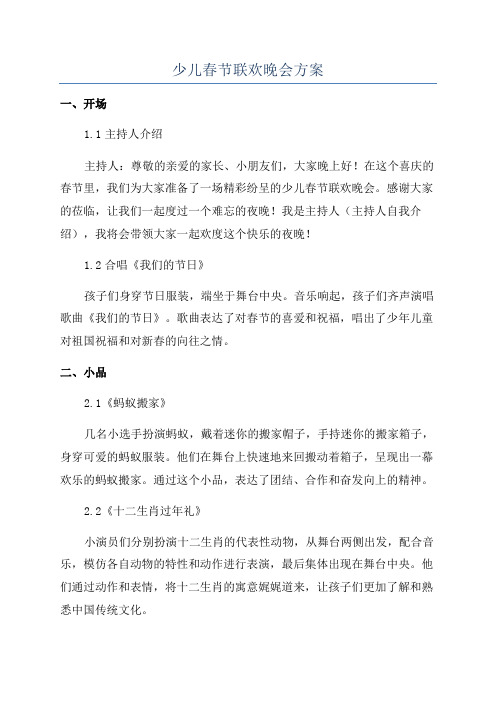 少儿春节联欢晚会方案

一、开场

1.1 主持人介绍

主持人：尊敬的亲爱的家长、小朋友们，大家晚上好！在这个喜庆的春节里，我们为大家准备了一场精彩纷呈的少儿春节联欢晚会。感谢大家的莅临，让我们一起度过一个难忘的夜晚！我是主持人（主持人自我介绍），我将会带领大家一起欢度这个快乐的夜晚！

1.2 合唱《我们的节日》

孩子们身穿节日服装，端坐于舞台中央。音乐响起，孩子们齐声演唱歌曲《我们的节日》。歌曲表达了对春节的喜爱和祝福，唱出了少年儿童对祖国祝福和对新春的向往之情。

二、小品

2.1《蚂蚁搬家》

几名小选手扮演蚂蚁，戴着迷你的搬家帽子，手持迷你的搬家箱子，身穿可爱的蚂蚁服装。他们在舞台上快速地来回搬动着箱子，呈现出一幕欢乐的蚂蚁搬家。通过这个小品，表达了团结、合作和奋发向上的精神。

2.2《十二生肖过年礼》

小演员们分别扮演十二生肖的代表性动物，从舞台两侧出发，配合音乐，模仿各自动物的特性和动作进行表演，最后集体出现在舞台中央。他们通过动作和表情，将十二生肖的寓意娓娓道来，让孩子们更加了解和熟悉中国传统文化。